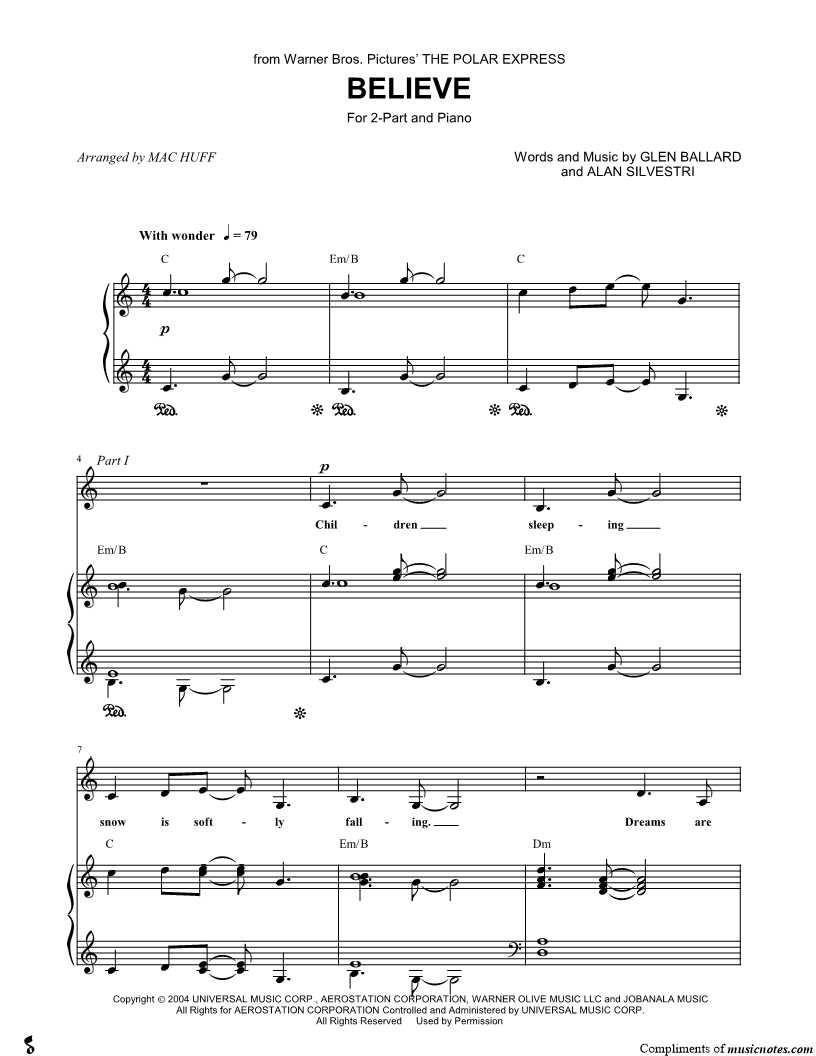 from Warner Bros. Pictures' THE POLAR EXPRESS

BELIEVE

For 2-Part and Piano

Arranged by MAC HUFF

Words and Music by GLEN BALLARD
and ALAN SILVESTRI

With wonder ♩ = 79

C

Em/B

C

p

4 Part I

p

Chil - dren ____ sleep - ing ____

Em/B

C

Em/B

7

snow is soft - ly fall - ing. ____ Dreams are

C

Em/B

Dm

Copyright © 2004 UNIVERSAL MUSIC CORP., AEROSTATION CORPORATION, WARNER OLIVE MUSIC LLC and JOBANALA MUSIC
All Rights for AEROSTATION CORPORATION Controlled and Administered by UNIVERSAL MUSIC CORP.
All Rights Reserved Used by Permission

Compliments of musicnotes.com